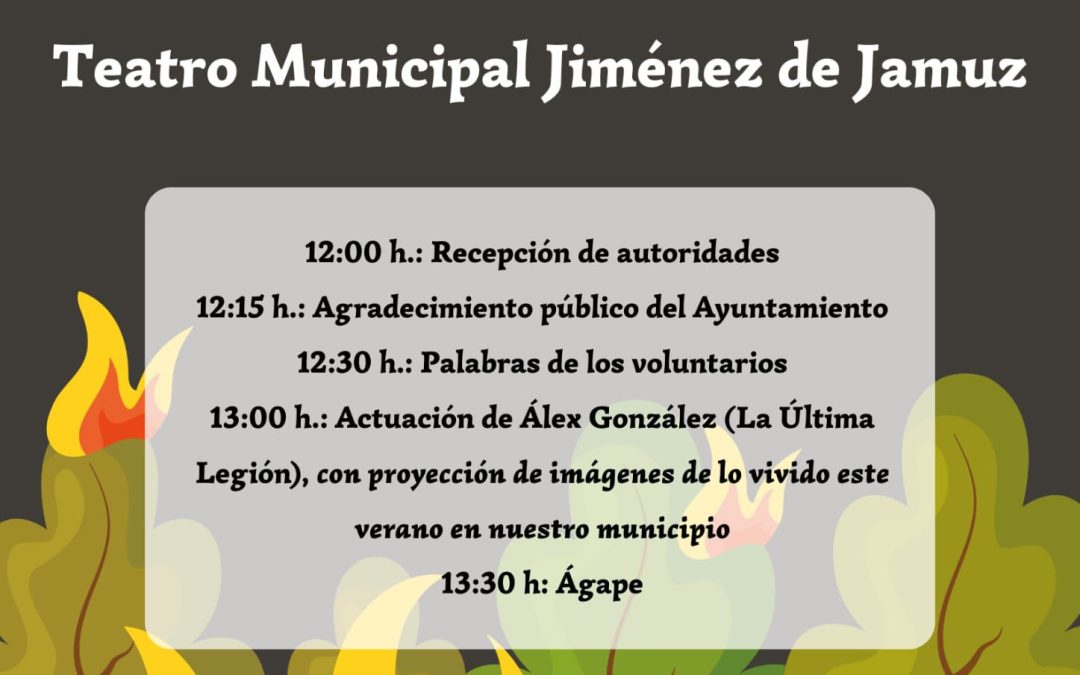 Teatro Municipal Jiménez de Jamuz

12:00 h.: Recepción de autoridades
12:15 h.: Agradecimiento público del Ayuntamiento
12:30 h.: Palabras de los voluntarios
13:00 h.: Actuación de Álex González (La Última Legión), con proyección de imágenes de lo vivido este verano en nuestro municipio
13:30 h: Ágape